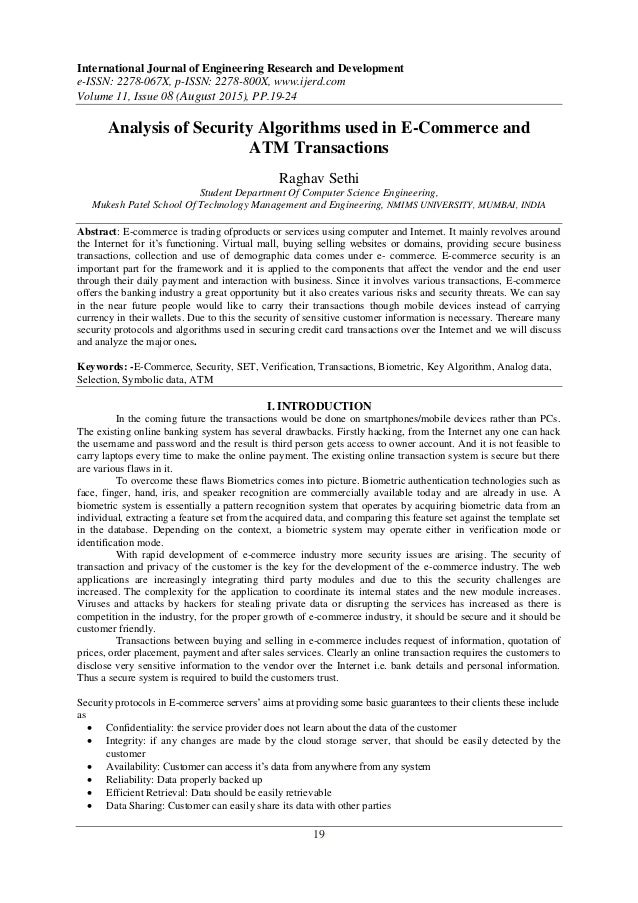 International Journal of Engineering Research and Development
e-ISSN: 2278-067X, p-ISSN: 2278-800X, www.ijerd.com
Volume 11, Issue 08 (August 2015), PP.19-24

Analysis of Security Algorithms used in E-Commerce and ATM Transactions

Raghav Sethi
Student Department Of Computer Science Engineering,
Mukesh Patel School Of Technology Management and Engineering, NMIMS UNIVERSITY, MUMBAI, INDIA

Abstract: E-commerce is trading ofproducts or services using computer and Internet. It mainly revolves around the Internet for it's functioning. Virtual mall, buying selling websites or domains, providing secure business transactions, collection and use of demographic data comes under e- commerce. E-commerce security is an important part for the framework and it is applied to the components that affect the vendor and the end user through their daily payment and interaction with business. Since it involves various transactions, E-commerce offers the banking industry a great opportunity but it also creates various risks and security threats. We can say in the near future people would like to carry their transactions though mobile devices instead of carrying currency in their wallets. Due to this the security of sensitive customer information is necessary. Thereare many security protocols and algorithms used in securing credit card transactions over the Internet and we will discuss and analyze the major ones.

Keywords: -E-Commerce, Security, SET, Verification, Transactions, Biometric, Key Algorithm, Analog data, Selection, Symbolic data, ATM

I. INTRODUCTION
In the coming future the transactions would be done on smartphones/mobile devices rather than PCs. The existing online banking system has several drawbacks. Firstly hacking, from the Internet any one can hack the username and password and the result is third person gets access to owner account. And it is not feasible to carry laptops every time to make the online payment. The existing online transaction system is secure but there are various flaws in it.

To overcome these flaws Biometrics comes into picture. Biometric authentication technologies such as face, finger, hand, iris, and speaker recognition are commercially available today and are already in use. A biometric system is essentially a pattern recognition system that operates by acquiring biometric data from an individual, extracting a feature set from the acquired data, and comparing this feature set against the template set in the database. Depending on the context, a biometric system may operate either in verification mode or identification mode.

With rapid development of e-commerce industry more security issues are arising. The security of transaction and privacy of the customer is the key for the development of the e-commerce industry. The web applications are increasingly integrating third party modules and due to this the security challenges are increased. The complexity for the application to coordinate its internal states and the new module increases. Viruses and attacks by hackers for stealing private data or disrupting the services has increased as there is competition in the industry, for the proper growth of e-commerce industry, it should be secure and it should be customer friendly.

Transactions between buying and selling in e-commerce includes request of information, quotation of prices, order placement, payment and after sales services. Clearly an online transaction requires the customers to disclose very sensitive information to the vendor over the Internet i.e. bank details and personal information. Thus a secure system is required to build the customers trust.

Security protocols in E-commerce servers' aims at providing some basic guarantees to their clients these include as
• Confidentiality: the service provider does not learn about the data of the customer
• Integrity: if any changes are made by the cloud storage server, that should be easily detected by the customer
• Availability: Customer can access it's data from anywhere from any system
• Reliability: Data properly backed up
• Efficient Retrieval: Data should be easily retrievable
• Data Sharing: Customer can easily share its data with other parties

19